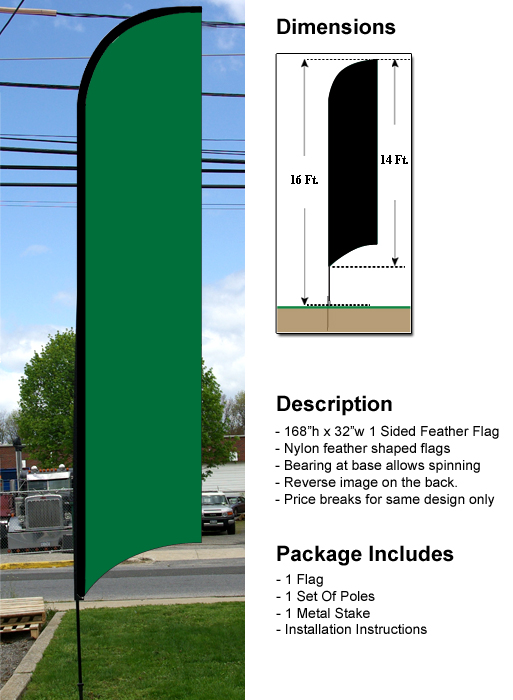 Dimensions

16 Ft.

14 Ft.

Description

- 168"h x 32"w 1 Sided Feather Flag
- Nylon feather shaped flags
- Bearing at base allows spinning
- Reverse image on the back.
- Price breaks for same design only

Package Includes

- 1 Flag
- 1 Set Of Poles
- 1 Metal Stake
- Installation Instructions